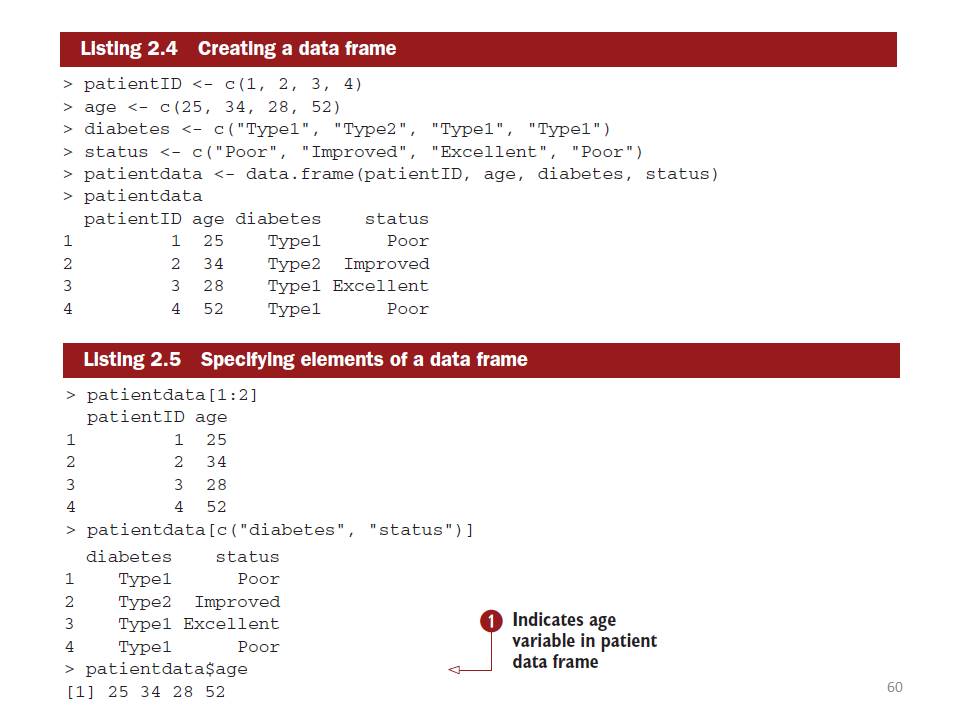 Listing 2.4 Creating a data frame

> patientID <- c(1, 2, 3, 4)
> age <- c(25, 34, 28, 52)
> diabetes <- c("Type1", "Type2", "Type1", "Type1")
> status <- c("Poor", "Improved", "Excellent", "Poor")
> patientdata <- data.frame(patientID, age, diabetes, status)
> patientdata
  patientID age diabetes    status
1         1  25    Type1      Poor
2         2  34    Type2  Improved
3         3  28    Type1 Excellent
4         4  52    Type1      Poor

Listing 2.5 Specifying elements of a data frame

> patientdata[1:2]
  patientID age
1         1  25
2         2  34
3         3  28
4         4  52
> patientdata[c("diabetes", "status")]
  diabetes    status
1    Type1      Poor
2    Type2  Improved
3    Type1 Excellent
4    Type1      Poor
> patientdata$age
[1] 25 34 28 52

1 Indicates age variable in patient data frame

60